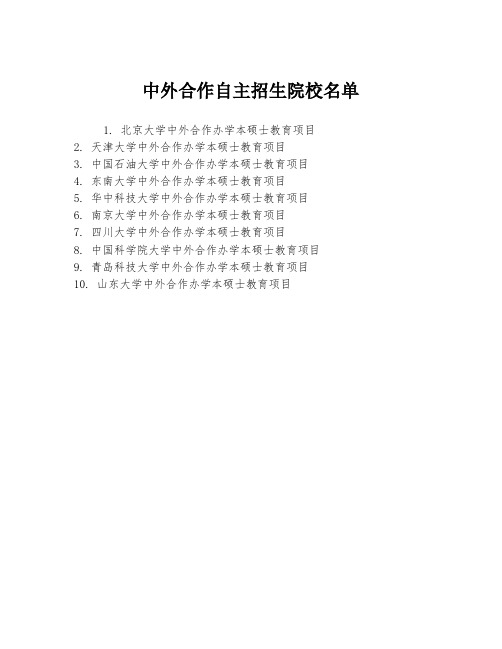 中外合作自主招生院校名单

1. 北京大学中外合作办学本硕士教育项目
2. 天津大学中外合作办学本硕士教育项目
3. 中国石油大学中外合作办学本硕士教育项目
4. 东南大学中外合作办学本硕士教育项目
5. 华中科技大学中外合作办学本硕士教育项目
6. 南京大学中外合作办学本硕士教育项目
7. 四川大学中外合作办学本硕士教育项目
8. 中国科学院大学中外合作办学本硕士教育项目
9. 青岛科技大学中外合作办学本硕士教育项目
10. 山东大学中外合作办学本硕士教育项目